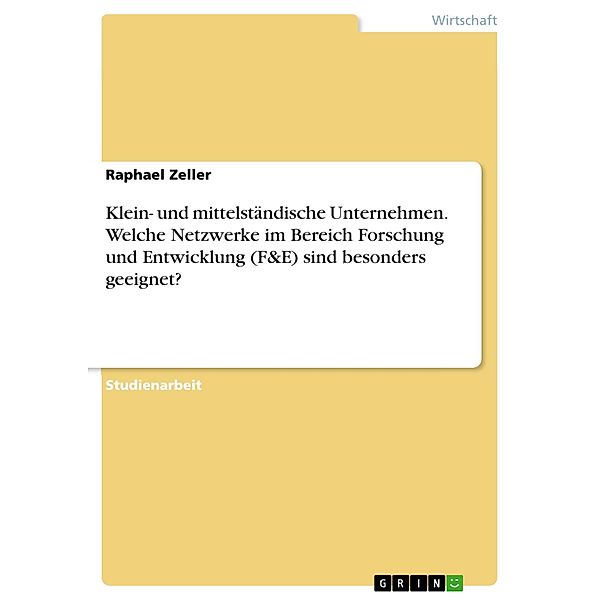 Wirtschaft

Raphael Zeller

Klein- und mittelständische Unternehmen. Welche Netzwerke im Bereich Forschung und Entwicklung (F&E) sind besonders geeignet?

Studienarbeit

GRIN